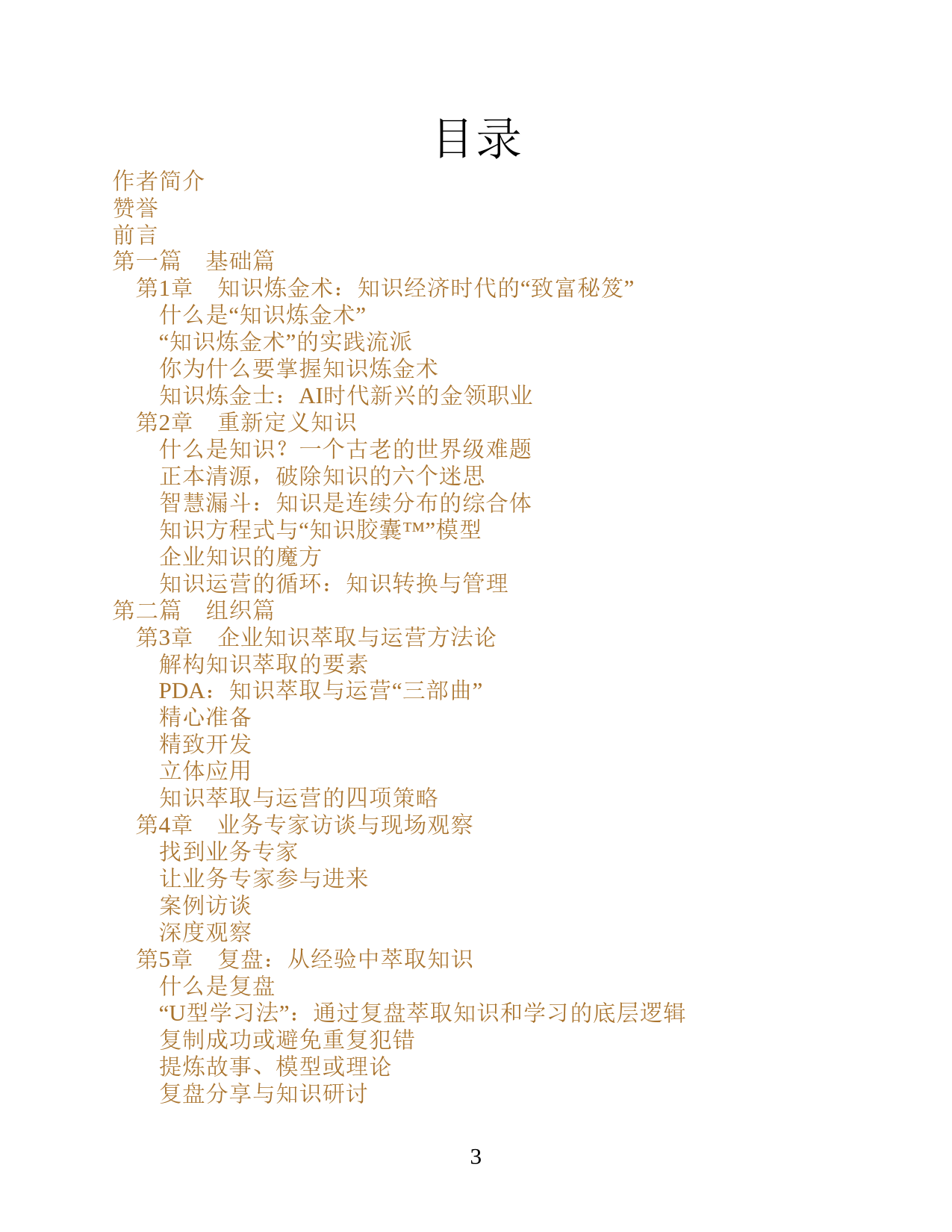 目录

作者简介
赞誉
前言
第一篇 基础篇
第1章 知识炼金术：知识经济时代的“致富秘笈”
什么是“知识炼金术”
“知识炼金术”的实践流派
你为什么要掌握知识炼金术
知识炼金士：AI时代新兴的金领职业
第2章 重新定义知识
什么是知识？一个古老的世界级难题
正本清源，破除知识的六个迷思
智慧漏斗：知识是连续分布的综合体
知识方程式与“知识胶囊™”模型
企业知识的魔方
知识运营的循环：知识转换与管理
第二篇 组织篇
第3章 企业知识萃取与运营方法论
解构知识萃取的要素
PDA：知识萃取与运营“三部曲”
精心准备
精致开发
立体应用
知识萃取与运营的四项策略
第4章 业务专家访谈与现场观察
找到业务专家
让业务专家参与进来
案例访谈
深度观察
第5章 复盘：从经验中萃取知识
什么是复盘
“U型学习法”：通过复盘萃取知识和学习的底层逻辑
复制成功或避免重复犯错
提炼故事、模型或理论
复盘分享与知识研讨

3